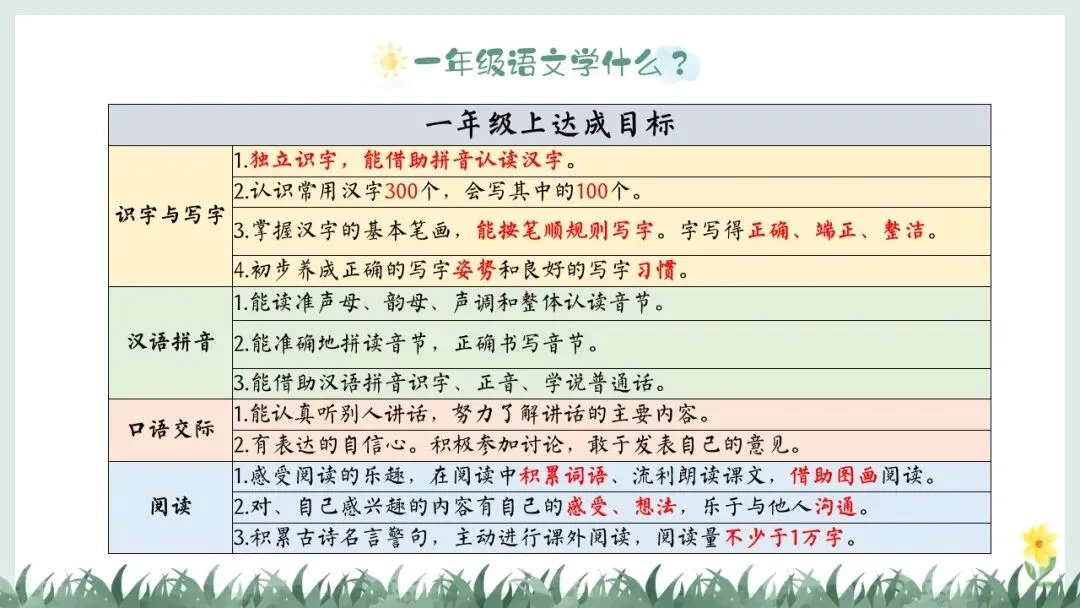 一年级语文学什么？

| 一年级上达成目标 | |
|---|---|
| 识字与写字 | 1.独立识字，能借助拼音认读汉字。 |
| | 2.认识常用汉字300个，会写其中的100个。 |
| | 3.掌握汉字的基本笔画，能按笔顺规则写字。字写得正确、端正、整洁。 |
| | 4.初步养成正确的写字姿势和良好的写字习惯。 |
| 汉语拼音 | 1.能读准声母、韵母、声调和整体认读音节。 |
| | 2.能准确地拼读音节，正确书写音节。 |
| | 3.能借助汉语拼音识字、正音、学说普通话。 |
| 口语交际 | 1.能认真听别人讲话，努力了解讲话的主要内容。 |
| | 2.有表达的自信心。积极参加讨论，敢于发表自己的意见。 |
| 阅读 | 1.感受阅读的乐趣，在阅读中积累词语、流利朗读课文，借助图画阅读。 |
| | 2.对、自己感兴趣的内容有自己的感受、想法，乐于与他人沟通。 |
| | 3.积累古诗名言警句，主动进行课外阅读，阅读量不少于1万字。 |